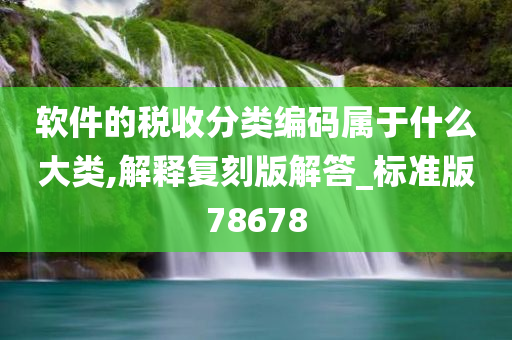 软件的税收分类编码属于什么大类,解释复刻版解答_标准版78678